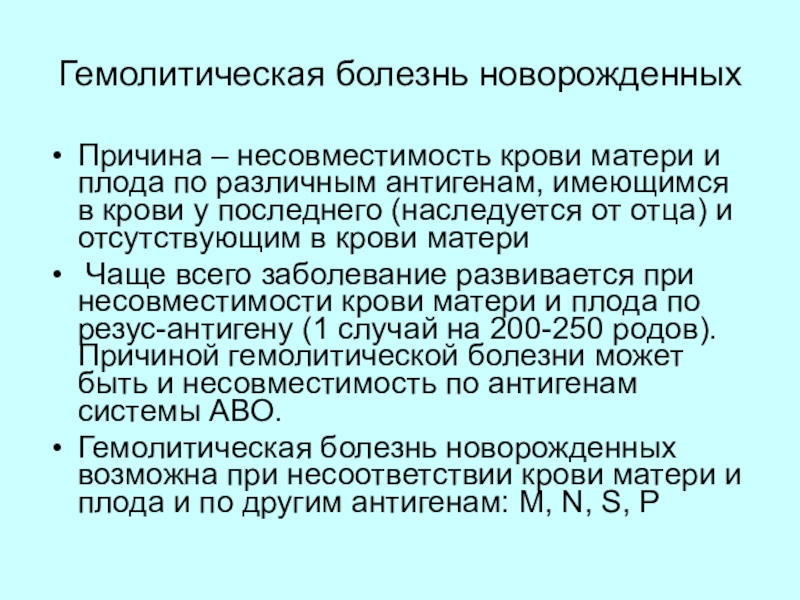 Гемолитическая болезнь новорожденных

• Причина – несовместимость крови матери и плода по различным антигенам, имеющимся в крови у последнего (наследуется от отца) и отсутствующим в крови матери

• Чаще всего заболевание развивается при несовместимости крови матери и плода по резус-антигену (1 случай на 200-250 родов). Причиной гемолитической болезни может быть и несовместимость по антигенам системы АВО.

• Гемолитическая болезнь новорожденных возможна при несоответствии крови матери и плода и по другим антигенам: M, N, S, P